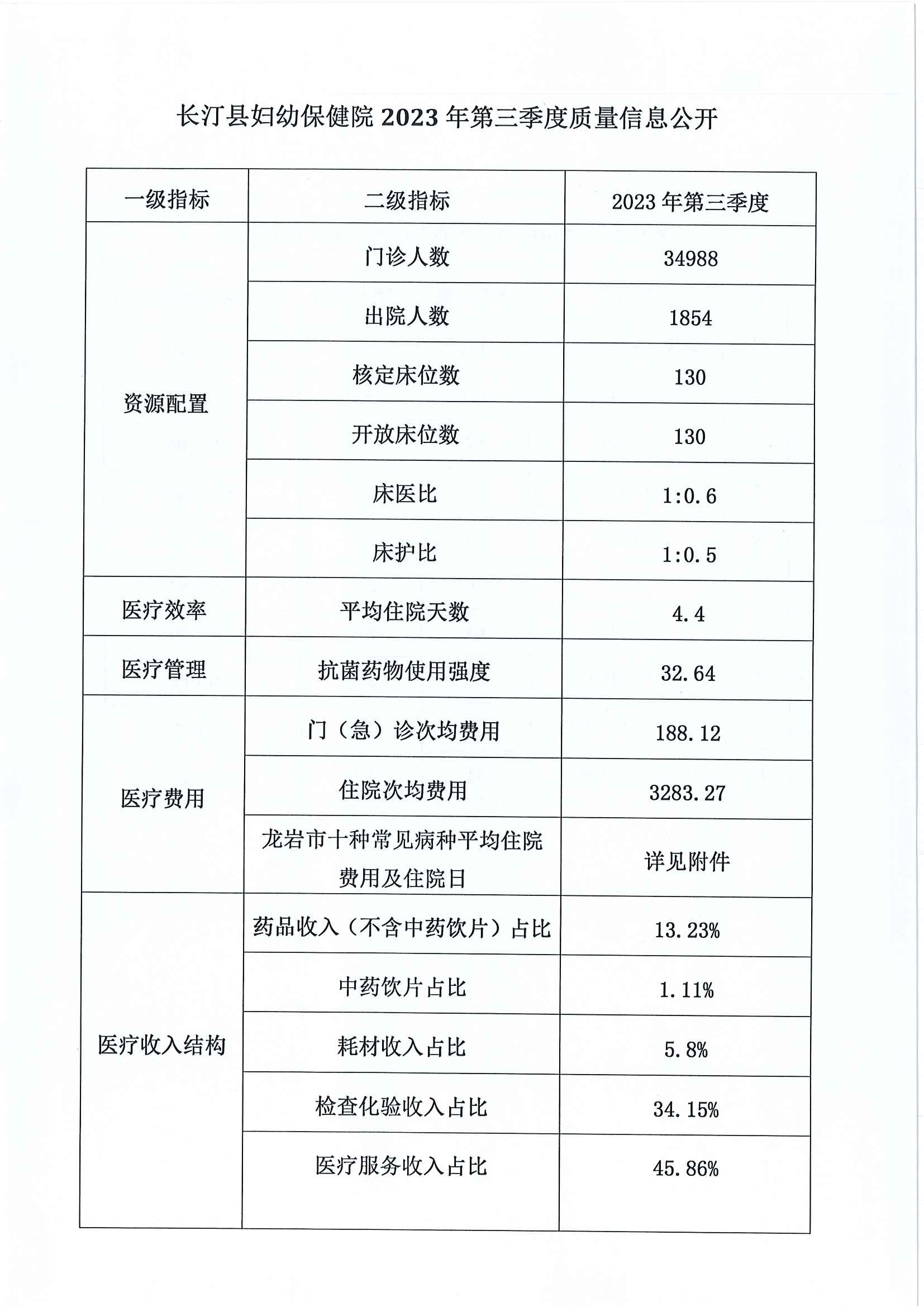 长汀县妇幼保健院 2023 年第三季度质量信息公开

| 一级指标 | 二级指标 | 2023 年第三季度 |
|---|---|---|
| 资源配置 | 门诊人数 | 34988 |
|  | 出院人数 | 1854 |
|  | 核定床位数 | 130 |
|  | 开放床位数 | 130 |
|  | 床医比 | 1:0.6 |
|  | 床护比 | 1:0.5 |
| 医疗效率 | 平均住院天数 | 4.4 |
| 医疗管理 | 抗菌药物使用强度 | 32.64 |
| 医疗费用 | 门（急）诊次均费用 | 188.12 |
|  | 住院次均费用 | 3283.27 |
|  | 龙岩市十种常见病种平均住院费用及住院日 | 详见附件 |
| 医疗收入结构 | 药品收入（不含中药饮片）占比 | 13.23% |
|  | 中药饮片占比 | 1.11% |
|  | 耗材收入占比 | 5.8% |
|  | 检查化验收入占比 | 34.15% |
|  | 医疗服务收入占比 | 45.86% |